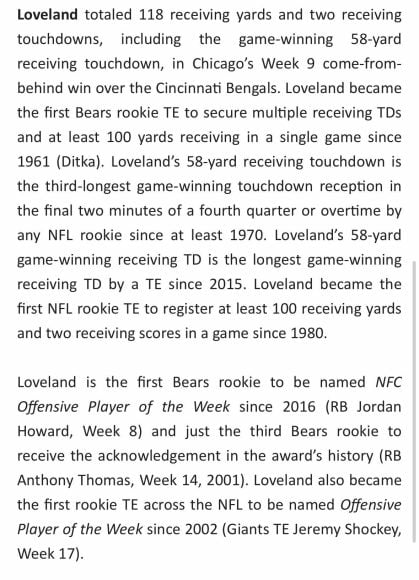 Loveland totaled 118 receiving yards and two receiving touchdowns, including the game-winning 58-yard receiving touchdown, in Chicago's Week 9 come-from-behind win over the Cincinnati Bengals. Loveland became the first Bears rookie TE to secure multiple receiving TDs and at least 100 yards receiving in a single game since 1961 (Ditka). Loveland's 58-yard receiving touchdown is the third-longest game-winning touchdown reception in the final two minutes of a fourth quarter or overtime by any NFL rookie since at least 1970. Loveland's 58-yard game-winning receiving TD is the longest game-winning receiving TD by a TE since 2015. Loveland became the first NFL rookie TE to register at least 100 receiving yards and two receiving scores in a game since 1980.

Loveland is the first Bears rookie to be named NFC Offensive Player of the Week since 2016 (RB Jordan Howard, Week 8) and just the third Bears rookie to receive the acknowledgement in the award's history (RB Anthony Thomas, Week 14, 2001). Loveland also became the first rookie TE across the NFL to be named Offensive Player of the Week since 2002 (Giants TE Jeremy Shockey, Week 17).